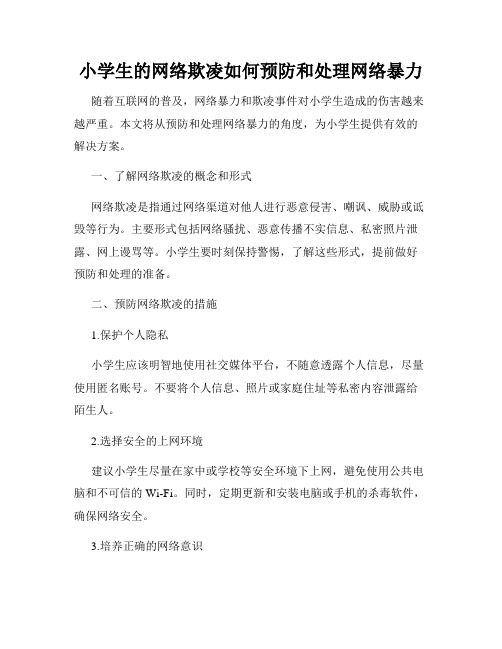 小学生的网络欺凌如何预防和处理网络暴力

随着互联网的普及，网络暴力和欺凌事件对小学生造成的伤害越来越严重。本文将从预防和处理网络暴力的角度，为小学生提供有效的解决方案。

一、了解网络欺凌的概念和形式

网络欺凌是指通过网络渠道对他人进行恶意侵害、嘲讽、威胁或诋毁等行为。主要形式包括网络骚扰、恶意传播不实信息、私密照片泄露、网上谩骂等。小学生要时刻保持警惕，了解这些形式，提前做好预防和处理的准备。

二、预防网络欺凌的措施

1.保护个人隐私

小学生应该明智地使用社交媒体平台，不随意透露个人信息，尽量使用匿名账号。不要将个人信息、照片或家庭住址等私密内容泄露给陌生人。

2.选择安全的上网环境

建议小学生尽量在家中或学校等安全环境下上网，避免使用公共电脑和不可信的 Wi-Fi。同时，定期更新和安装电脑或手机的杀毒软件，确保网络安全。

3.培养正确的网络意识